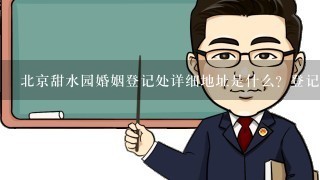 北京甜水园婚姻登记处详细地址是什么？登记